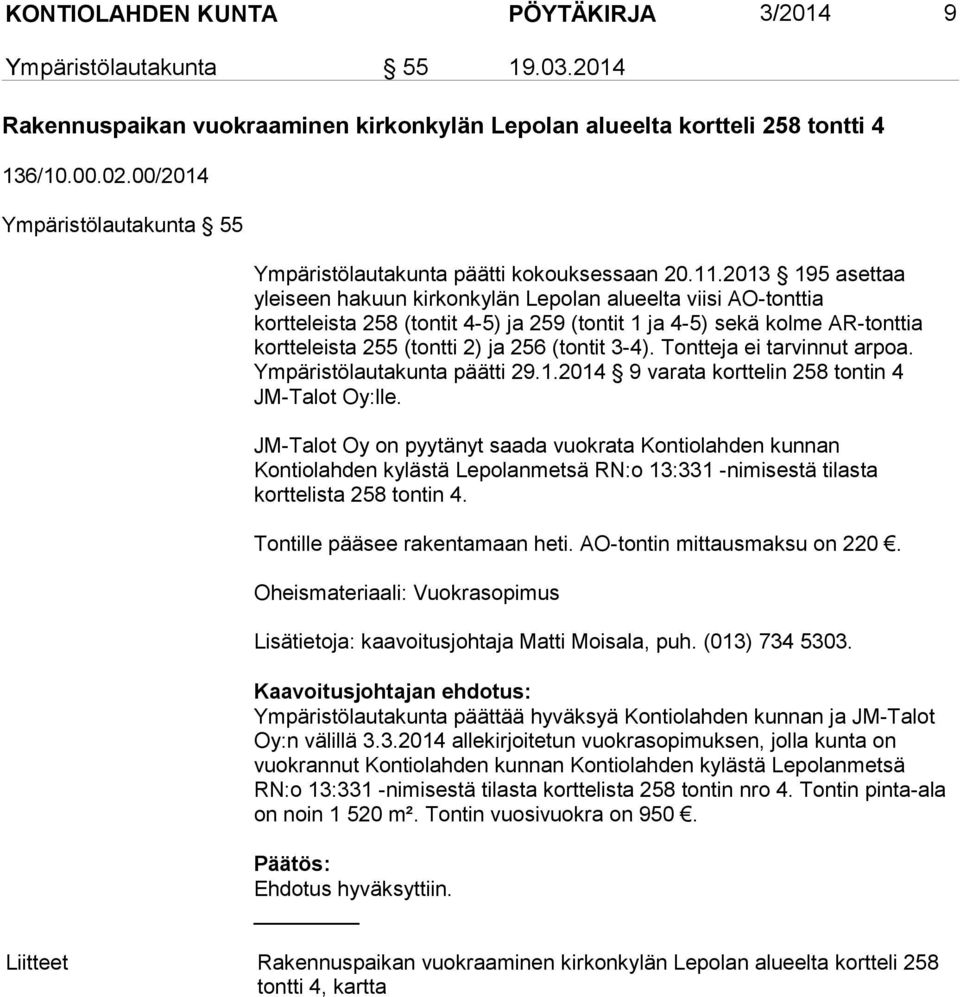 KONTIOLAHDEN KUNTA PÖYTÄKIRJA 3/2014 9

Ympäristölautakunta § 55 19.03.2014

Rakennuspaikan vuokraaminen kirkonkylän Lepolan alueelta kortteli 258 tontti 4

136/10.00.02.00/2014

Ympäristölautakunta § 55

Ympäristölautakunta päätti kokouksessaan 20.11.2013 § 195 asettaa yleiseen hakuun kirkonkylän Lepolan alueelta viisi AO-tonttia kortteleista 258 (tontit 4-5) ja 259 (tontit 1 ja 4-5) sekä kolme AR-tonttia kortteleista 255 (tontti 2) ja 256 (tontit 3-4). Tontteja ei tarvinnut arpoa. Ympäristölautakunta päätti 29.1.2014 § 9 varata korttelin 258 tontin 4 JM-Talot Oy:lle.

JM-Talot Oy on pyytänyt saada vuokrata Kontiolahden kunnan Kontiolahden kylästä Lepolanmetsä RN:o 13:331 -nimisestä tilasta korttelista 258 tontin 4.

Tontille pääsee rakentamaan heti. AO-tontin mittausmaksu on 220 €.

Oheismateriaali: Vuokrasopimus

Lisätietoja: kaavoitusjohtaja Matti Moisala, puh. (013) 734 5303.

Kaavoitusjohtajan ehdotus:
Ympäristölautakunta päättää hyväksyä Kontiolahden kunnan ja JM-Talot Oy:n välillä 3.3.2014 allekirjoitetun vuokrasopimuksen, jolla kunta on vuokrannut Kontiolahden kunnan Kontiolahden kylästä Lepolanmetsä RN:o 13:331 -nimisestä tilasta korttelista 258 tontin nro 4. Tontin pinta-ala on noin 1 520 m². Tontin vuosivuokra on 950 €.

Päätös:
Ehdotus hyväksyttiin.

Liitteet Rakennuspaikan vuokraaminen kirkonkylän Lepolan alueelta kortteli 258 tontti 4, kartta